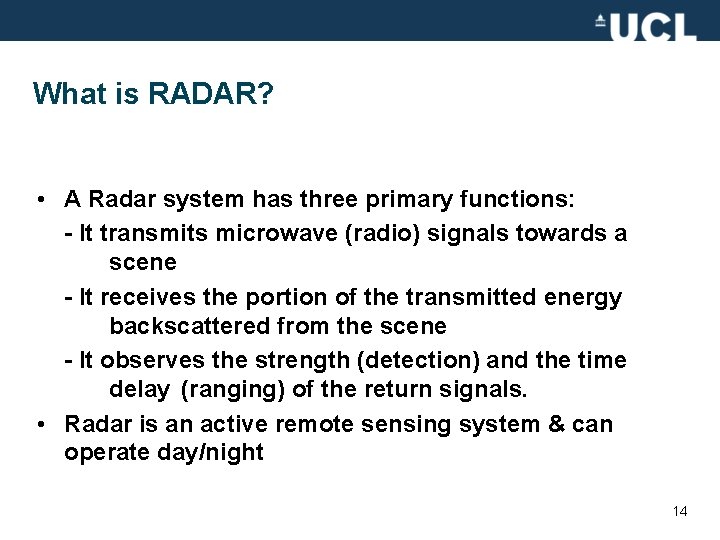 UCL

What is RADAR?

• A Radar system has three primary functions:
- It transmits microwave (radio) signals towards a scene
- It receives the portion of the transmitted energy backscattered from the scene
- It observes the strength (detection) and the time delay (ranging) of the return signals.
• Radar is an active remote sensing system & can operate day/night

14